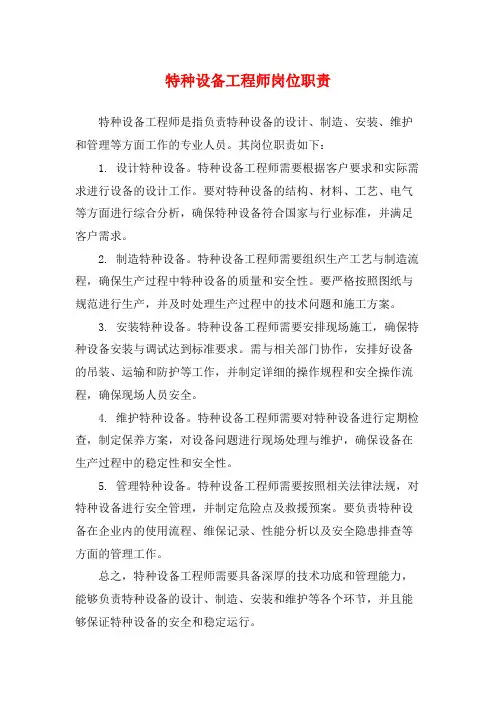 特种设备工程师岗位职责

特种设备工程师是指负责特种设备的设计、制造、安装、维护和管理等方面工作的专业人员。其岗位职责如下：

1. 设计特种设备。特种设备工程师需要根据客户要求和实际需求进行设备的设计工作。要对特种设备的结构、材料、工艺、电气等方面进行综合分析，确保特种设备符合国家与行业标准，并满足客户需求。

2. 制造特种设备。特种设备工程师需要组织生产工艺与制造流程，确保生产过程中特种设备的质量和安全性。要严格按照图纸与规范进行生产，并及时处理生产过程中的技术问题和施工方案。

3. 安装特种设备。特种设备工程师需要安排现场施工，确保特种设备安装与调试达到标准要求。需与相关部门协作，安排好设备的吊装、运输和防护等工作，并制定详细的操作规程和安全操作流程，确保现场人员安全。

4. 维护特种设备。特种设备工程师需要对特种设备进行定期检查，制定保养方案，对设备问题进行现场处理与维护，确保设备在生产过程中的稳定性和安全性。

5. 管理特种设备。特种设备工程师需要按照相关法律法规，对特种设备进行安全管理，并制定危险点及救援预案。要负责特种设备在企业内的使用流程、维保记录、性能分析以及安全隐患排查等方面的管理工作。

总之，特种设备工程师需要具备深厚的技术功底和管理能力，能够负责特种设备的设计、制造、安装和维护等各个环节，并且能够保证特种设备的安全和稳定运行。